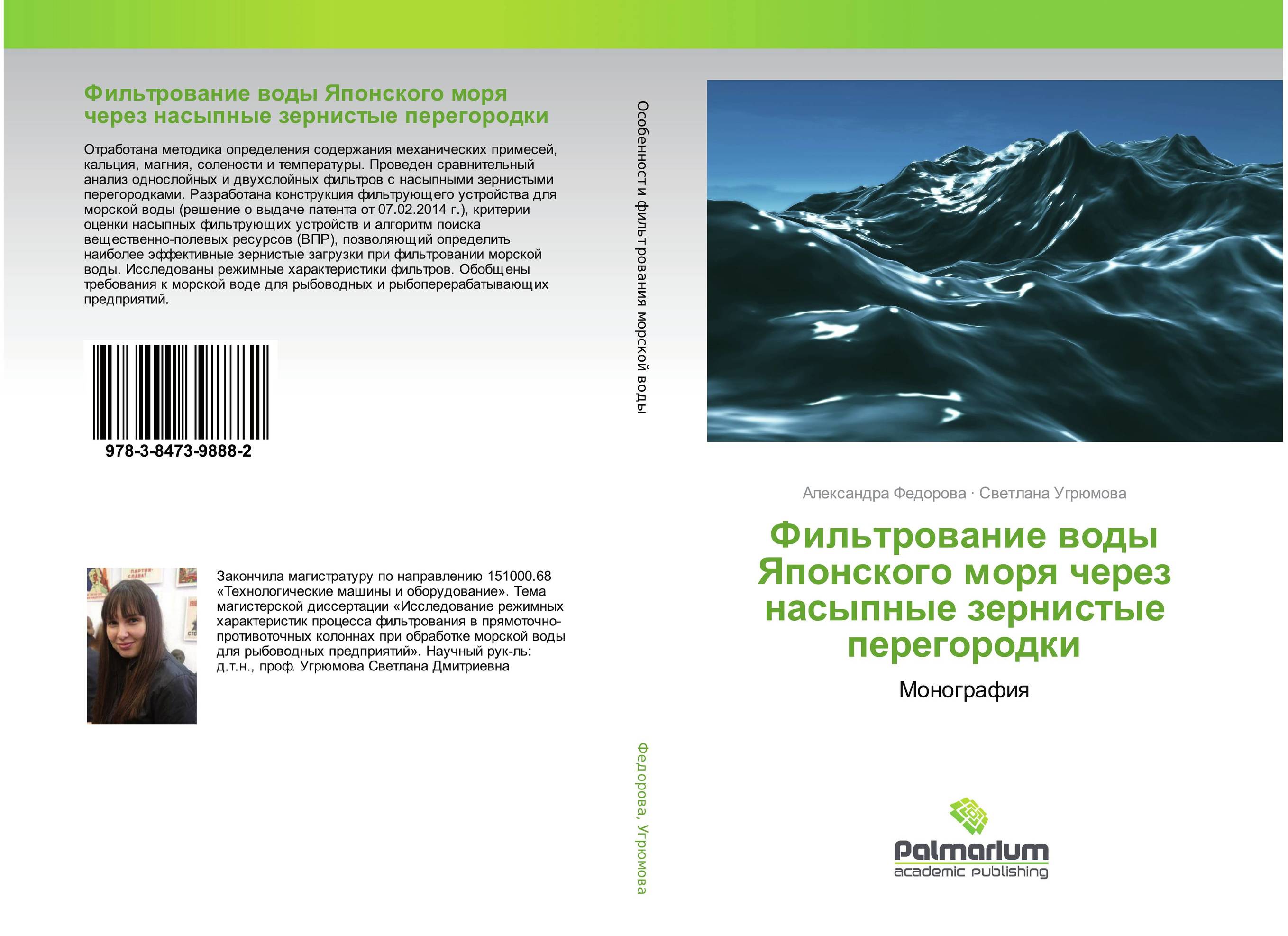 Фильтрование воды Японского моря через насыпные зернистые перегородки

Отработана методика определения содержания механических примесей, кальция, магния, солености и температуры. Проведен сравнительный анализ однослойных и двухслойных фильтров с насыпными зернистыми перегородками. Разработана конструкция фильтрующего устройства для морской воды (решение о выдаче патента от 07.02.2014 г.), критерии оценки насыпных фильтрующих устройств и алгоритм поиска вещественно-полевых ресурсов (ВПР), позволяющий определить наиболее эффективные зернистые загрузки при фильтровании морской воды. Исследованы режимные характеристики фильтров. Обобщены требования к морской воде для рыбоводных и рыбоперерабатывающих предприятий.

978-3-8473-9888-2

Закончила магистратуру по направлению 151000.68 «Технологические машины и оборудование». Тема магистерской диссертации «Исследование режимных характеристик процесса фильтрования в прямоточно-противоточных колоннах при обработке морской воды для рыбоводных предприятий». Научный рук-ль: д.т.н., проф. Угрюмова Светлана Дмитриевна

Особенности фильтрования морской воды

Федорова, Угрюмова

Александра Федорова · Светлана Угрюмова

Фильтрование воды Японского моря через насыпные зернистые перегородки

Монография

Palmarium
academic publishing